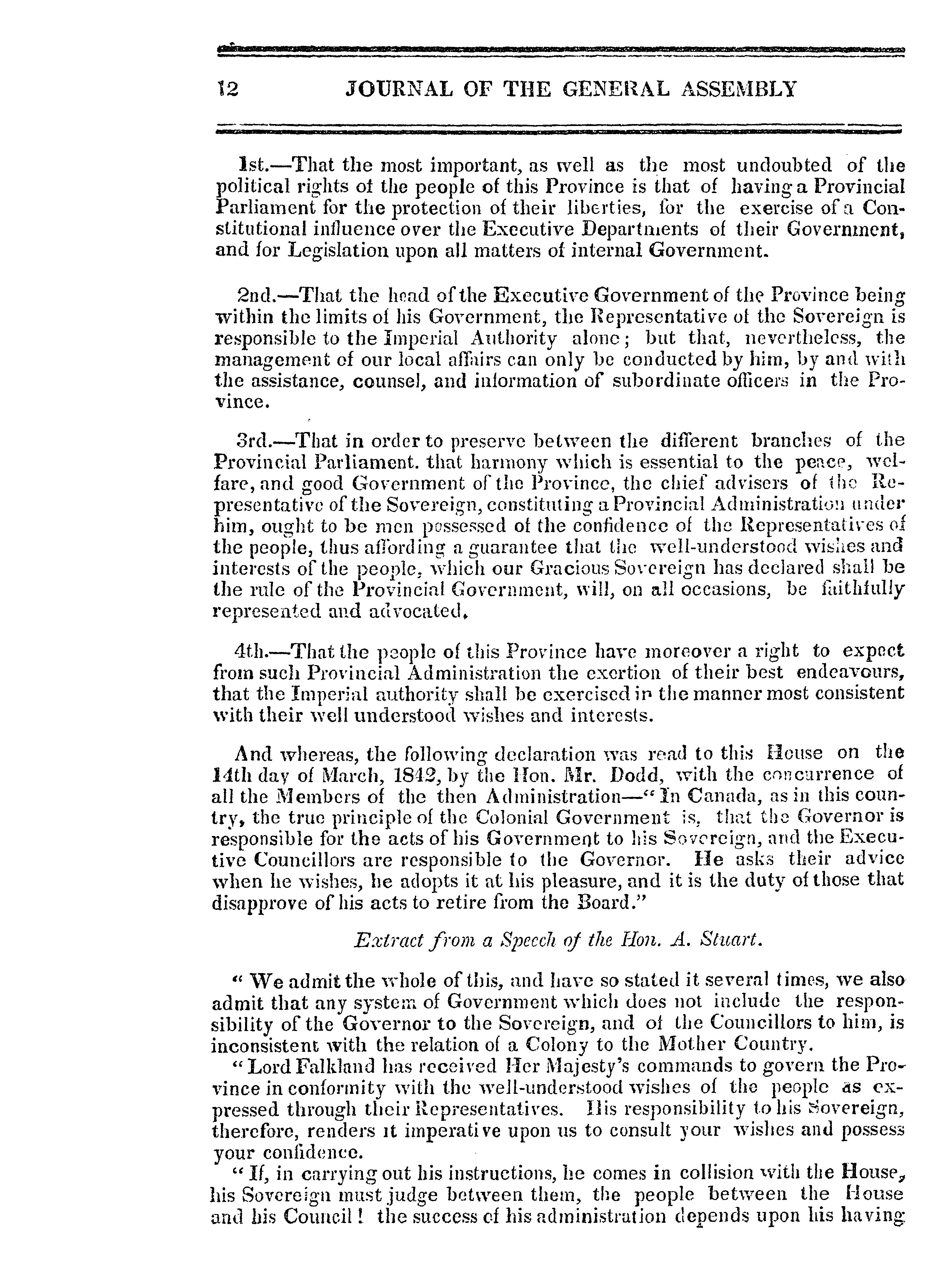 12 JOURNAL OF THE GENERAL ASSEMBLY

1st.—That the most important, as well as the most undoubted of the political rights of the people of this Province is that of having a Provincial Parliament for the protection of their liberties, for the exercise of a Constitutional influence over the Executive Departments of their Government, and for Legislation upon all matters of internal Government.

2nd.—That the head of the Executive Government of the Province being within the limits of his Government, the Representative of the Sovereign is responsible to the Imperial Authority alone; but that, nevertheless, the management of our local affairs can only be conducted by him, by and with the assistance, counsel, and information of subordinate officers in the Province.

3rd.—That in order to preserve between the different branches of the Provincial Parliament. that harmony which is essential to the peace, welfare, and good Government of the Province, the chief advisers of the Representative of the Sovereign, constituting a Provincial Administration under him, ought to be men possessed of the confidence of the Representatives of the people, thus affording a guarantee that the well-understood wishes and interests of the people, which our Gracious Sovereign has declared shall be the rule of the Provincial Government, will, on all occasions, be faithfully represented and advocated.

4th.—That the people of this Province have moreover a right to expect from such Provincial Administration the exertion of their best endeavours, that the Imperial authority shall be exercised in the manner most consistent with their well understood wishes and interests.

And whereas, the following declaration was read to this House on the 14th day of March, 1842, by the Hon. Mr. Dodd, with the concurrence of all the Members of the then Administration—"In Canada, as in this country, the true principle of the Colonial Government is, that the Governor is responsible for the acts of his Government to his Sovereign, and the Executive Councillors are responsible to the Governor. He asks their advice when he wishes, he adopts it at his pleasure, and it is the duty of those that disapprove of his acts to retire from the Board."

Extract from a Speech of the Hon. A. Stuart.

"We admit the whole of this, and have so stated it several times, we also admit that any system of Government which does not include the responsibility of the Governor to the Sovereign, and of the Councillors to him, is inconsistent with the relation of a Colony to the Mother Country.

"Lord Falkland has received Her Majesty's commands to govern the Province in conformity with the well-understood wishes of the people as expressed through their Representatives. His responsibility to his Sovereign, therefore, renders it imperative upon us to consult your wishes and possess your confidence.

"If, in carrying out his instructions, he comes in collision with the House, his Sovereign must judge between them, the people between the House and his Council! the success of his administration depends upon his having